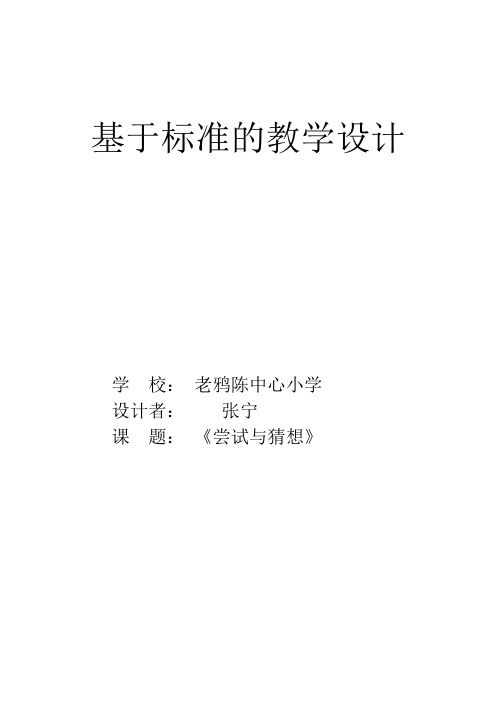 基于标准的教学设计

学　校：　老鸦陈中心小学
设计者：　　张宁
课　题：　《尝试与猜想》